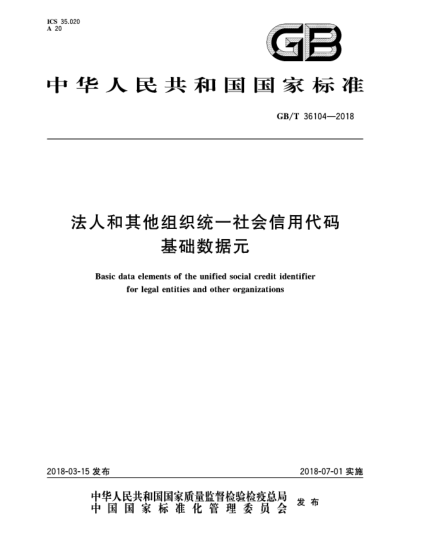 ICS 35.020
A 20

GB

中华人民共和国国家标准

GB/T 36104—2018

法人和其他组织统一社会信用代码
基础数据元

Basic data elements of the unified social credit identifier
for legal entities and other organizations

2018-03-15 发布

2018-07-01 实施

中华人民共和国国家质量监督检验检疫总局
中国国家标准化管理委员会
发布